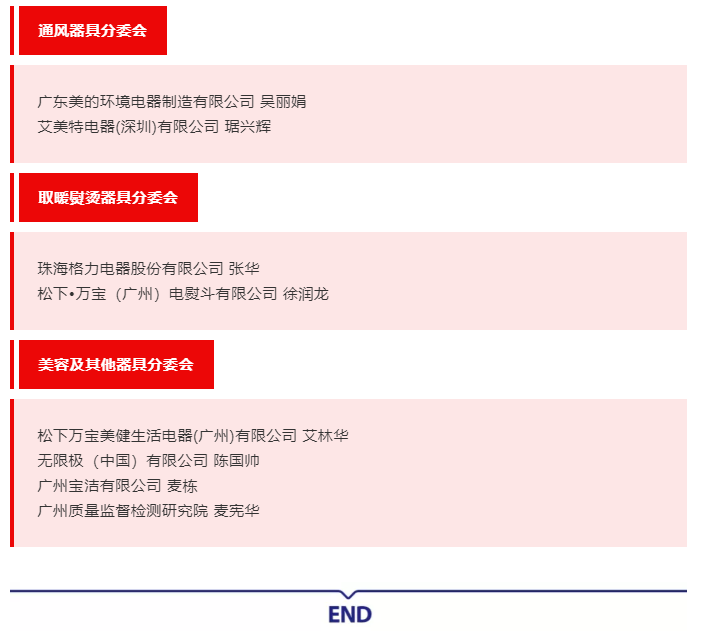 通风器具分委会

广东美的环境电器制造有限公司 吴丽娟
艾美特电器(深圳)有限公司 琚兴辉

取暖熨烫器具分委会

珠海格力电器股份有限公司 张华
松下•万宝（广州）电熨斗有限公司 徐润龙

美容及其他器具分委会

松下万宝美健生活电器(广州)有限公司 艾林华
无限极（中国）有限公司 陈国帅
广州宝洁有限公司 麦栋
广州质量监督检测研究院 麦宪华

END